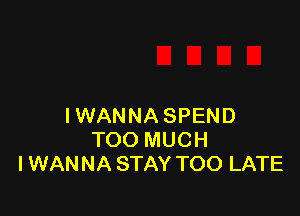 I WANNA SPEND
TOO MUCH
I WANNA STAY TOO LATE